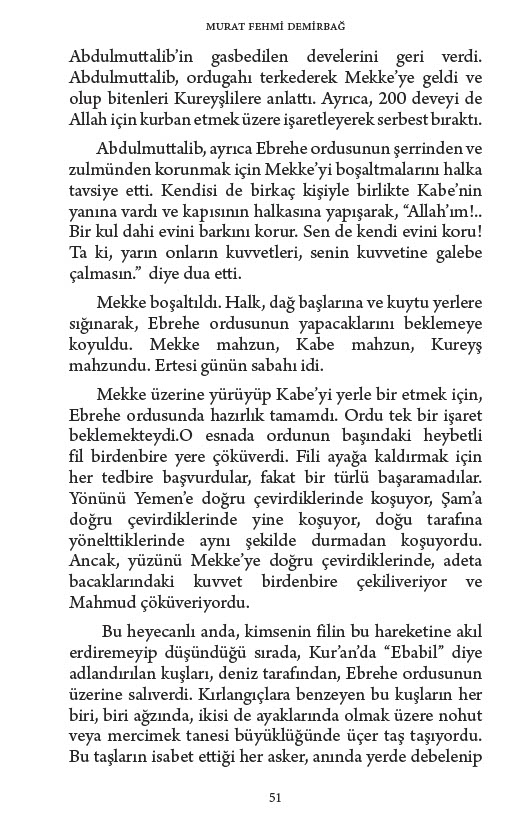 MURAT FEHMİ DEMİRBAĞ

Abdulmuttalib'in gasbedilen develerini geri verdi. Abdulmuttalib, ordugahı terkederek Mekke'ye geldi ve olup bitenleri Kureyşlilere anlattı. Ayrıca, 200 deveyi de Allah için kurban etmek üzere işaretleyerek serbest bıraktı.

Abdulmuttalib, ayrıca Ebrehe ordusunun şerrinden ve zulmünden korunmak için Mekke'yi boşaltmalarını halka tavsiye etti. Kendisi de birkaç kişiyle birlikte Kabe'nin yanına vardı ve kapısının halkasına yapışarak, "Allah'ım!.. Bir kul dahi evini barkını korur. Sen de kendi evini koru! Ta ki, yarın onların kuvvetleri, senin kuvvetine galebe çalmasın." diye dua etti.

Mekke boşaltıldı. Halk, dağ başlarına ve kuytu yerlere sığınarak, Ebrehe ordusunun yapacaklarını beklemeye koyuldu. Mekke mahzun, Kabe mahzun, Kureyş mahzundu. Ertesi günün sabahı idi.

Mekke üzerine yürüyüp Kabe'yi yerle bir etmek için, Ebrehe ordusunda hazırlık tamamdı. Ordu tek bir işaret beklemekteydi.O esnada ordunun başındaki heybetli fil birdenbire yere çöküverdi. Fili ayağa kaldırmak için her tedbire başvurdular, fakat bir türlü başaramadılar. Yönünü Yemen'e doğru çevirdiklerinde koşuyor, Şam'a doğru çevirdiklerinde yine koşuyor, doğu tarafına yönelttiklerinde aynı şekilde durmadan koşuyordu. Ancak, yüzünü Mekke'ye doğru çevirdiklerinde, adeta bacaklarındaki kuvvet birdenbire çekiliveriyor ve Mahmud çöküveriyordu.

Bu heyecanlı anda, kimsenin filin bu hareketine akıl erdiremeyip düşündüğü sırada, Kur'an'da "Ebabil" diye adlandırılan kuşları, deniz tarafından, Ebrehe ordusunun üzerine salıverdi. Kırlangıçlara benzeyen bu kuşların her biri, biri ağzında, ikisi de ayaklarında olmak üzere nohut veya mercimek tanesi büyüklüğünde üçer taş taşıyordu. Bu taşların isabet ettiği her asker, anında yerde debelenip

51